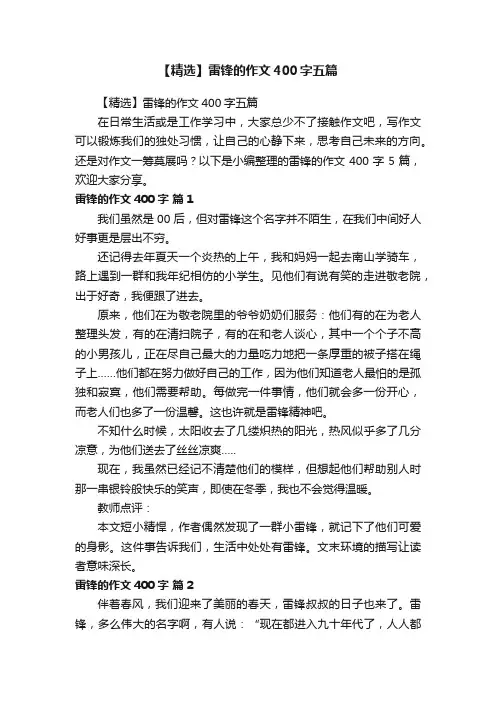 【精选】雷锋的作文400字五篇

【精选】雷锋的作文400字五篇

在日常生活或是工作学习中，大家总少不了接触作文吧，写作文可以锻炼我们的独处习惯，让自己的心静下来，思考自己未来的方向。还是对作文一筹莫展吗？以下是小编整理的雷锋的作文400字5篇，欢迎大家分享。

雷锋的作文400字 篇1

我们虽然是00后，但对雷锋这个名字并不陌生，在我们中间好人好事更是层出不穷。

还记得去年夏天一个炎热的上午，我和妈妈一起去南山学骑车，路上遇到一群和我年纪相仿的小学生。见他们有说有笑的走进敬老院，出于好奇，我便跟了进去。

原来，他们在为敬老院里的爷爷奶奶们服务：他们有的在为老人整理头发，有的在清扫院子，有的在和老人谈心，其中一个个子不高的小男孩儿，正在尽自己最大的力量吃力地把一条厚重的被子搭在绳子上......他们都在努力做好自己的工作，因为他们知道老人最怕的是孤独和寂寞，他们需要帮助。每做完一件事情，他们就会多一份开心，而老人们也多了一份温馨。这也许就是雷锋精神吧。

不知什么时候，太阳收去了几缕炽热的阳光，热风似乎多了几分凉意，为他们送去了丝丝凉爽.....

现在，我虽然已经记不清楚他们的模样，但想起他们帮助别人时那一串银铃般快乐的笑声，即使在冬季，我也不会觉得温暖。

教师点评：

本文短小精悍，作者偶然发现了一群小雷锋，就记下了他们可爱的身影。这件事告诉我们，生活中处处有雷锋。文末环境的描写让读者意味深长。

雷锋的作文400字 篇2

伴着春风，我们迎来了美丽的春天，雷锋叔叔的日子也来了。雷锋，多么伟大的名字啊，有人说：“现在都进入九十年代了，人人都